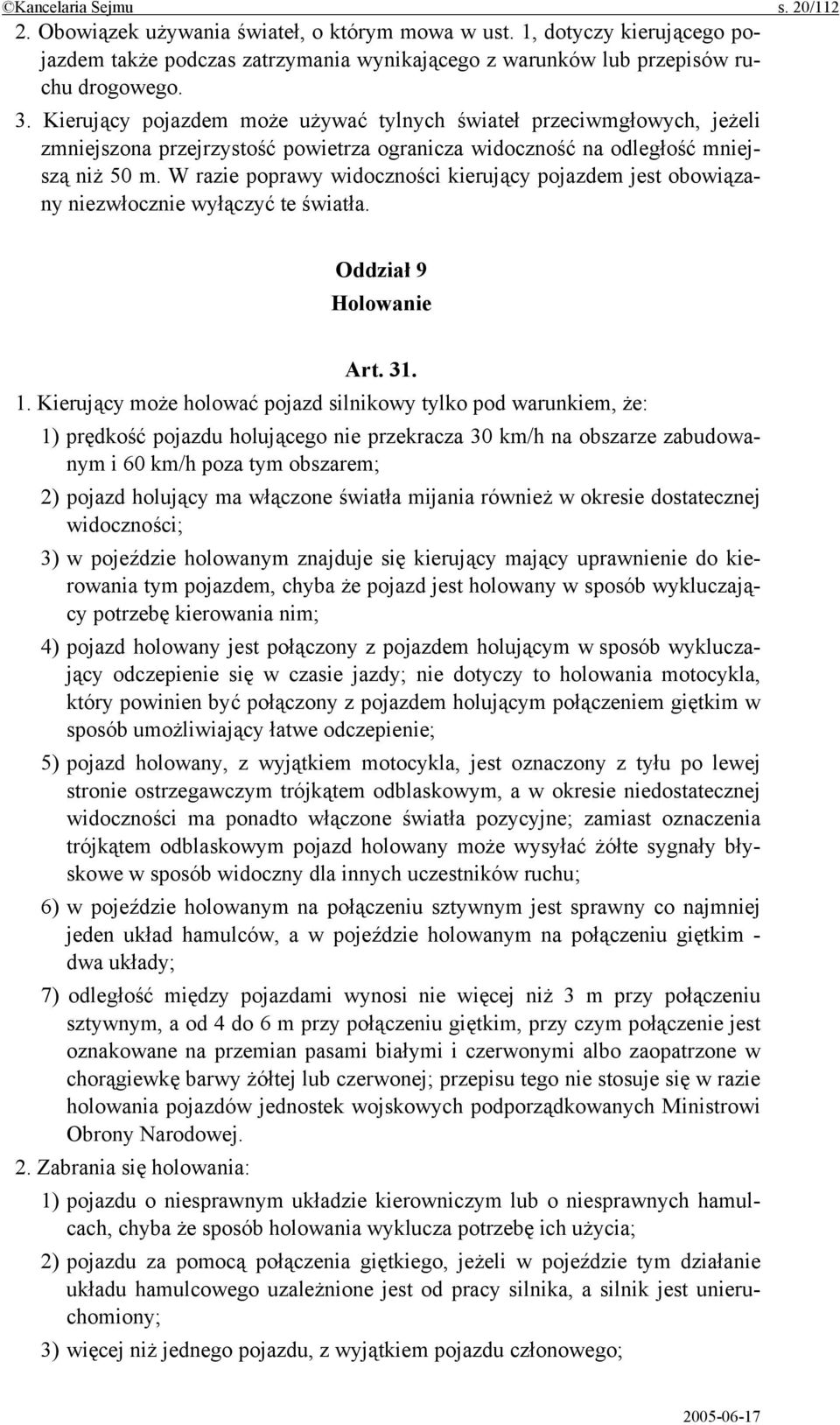 ©Kancelaria Sejmu s. 20/112

2. Obowiązek używania świateł, o którym mowa w ust. 1, dotyczy kierującego pojazdem także podczas zatrzymania wynikającego z warunków lub przepisów ruchu drogowego.

3. Kierujący pojazdem może używać tylnych świateł przeciwmgłowych, jeżeli zmniejszona przejrzystość powietrza ogranicza widoczność na odległość mniejszą niż 50 m. W razie poprawy widoczności kierujący pojazdem jest obowiązany niezwłocznie wyłączyć te światła.

Oddział 9
Holowanie

Art. 31.

1. Kierujący może holować pojazd silnikowy tylko pod warunkiem, że:

1) prędkość pojazdu holującego nie przekracza 30 km/h na obszarze zabudowanym i 60 km/h poza tym obszarem;

2) pojazd holujący ma włączone światła mijania również w okresie dostatecznej widoczności;

3) w pojeździe holowanym znajduje się kierujący mający uprawnienie do kierowania tym pojazdem, chyba że pojazd jest holowany w sposób wykluczający potrzebę kierowania nim;

4) pojazd holowany jest połączony z pojazdem holującym w sposób wykluczający odczepienie się w czasie jazdy; nie dotyczy to holowania motocykla, który powinien być połączony z pojazdem holującym połączeniem giętkim w sposób umożliwiający łatwe odczepienie;

5) pojazd holowany, z wyjątkiem motocykla, jest oznaczony z tyłu po lewej stronie ostrzegawczym trójkątem odblaskowym, a w okresie niedostatecznej widoczności ma ponadto włączone światła pozycyjne; zamiast oznaczenia trójkątem odblaskowym pojazd holowany może wysyłać żółte sygnały błyskowe w sposób widoczny dla innych uczestników ruchu;

6) w pojeździe holowanym na połączeniu sztywnym jest sprawny co najmniej jeden układ hamulców, a w pojeździe holowanym na połączeniu giętkim - dwa układy;

7) odległość między pojazdami wynosi nie więcej niż 3 m przy połączeniu sztywnym, a od 4 do 6 m przy połączeniu giętkim, przy czym połączenie jest oznakowane na przemian pasami białymi i czerwonymi albo zaopatrzone w chorągiewkę barwy żółtej lub czerwonej; przepisu tego nie stosuje się w razie holowania pojazdów jednostek wojskowych podporządkowanych Ministrowi Obrony Narodowej.

2. Zabrania się holowania:

1) pojazdu o niesprawnym układzie kierowniczym lub o niesprawnych hamulcach, chyba że sposób holowania wyklucza potrzebę ich użycia;

2) pojazdu za pomocą połączenia giętkiego, jeżeli w pojeździe tym działanie układu hamulcowego uzależnione jest od pracy silnika, a silnik jest unieruchomiony;

3) więcej niż jednego pojazdu, z wyjątkiem pojazdu członowego;

2005-06-17